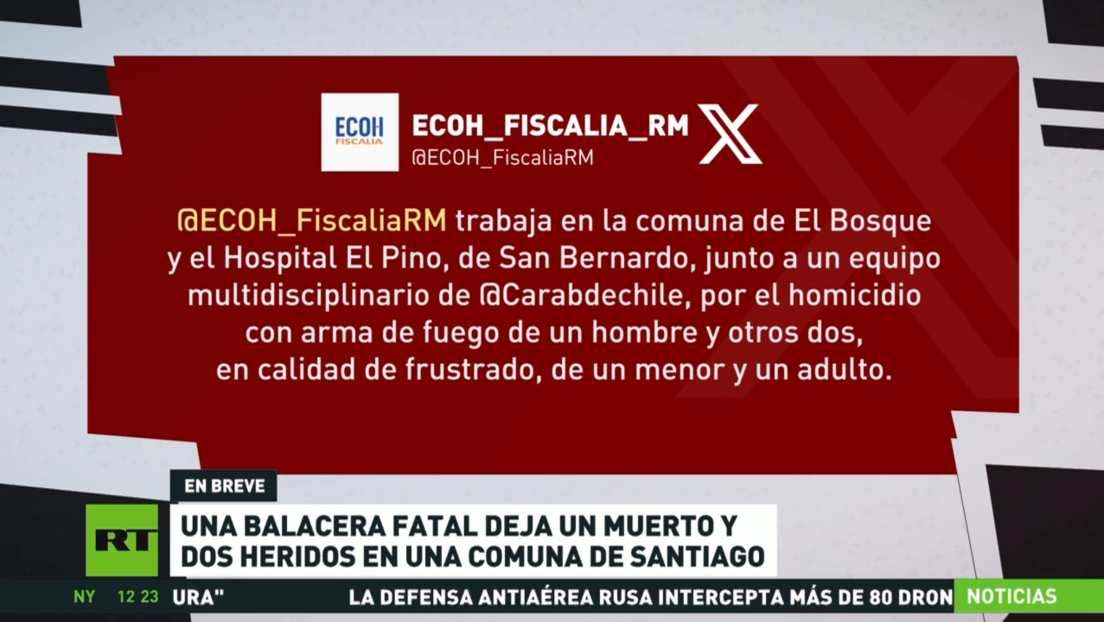 ECOH
FISCALIA

ECOH_FISCALIA_RM
@ECOH_FiscaliaRM

@ECOH_FiscaliaRM trabaja en la comuna de El Bosque y el Hospital El Pino, de San Bernardo, junto a un equipo multidisciplinario de @Carabdechile, por el homicidio con arma de fuego de un hombre y otros dos, en calidad de frustrado, de un menor y un adulto.

EN BREVE

RT

UNA BALACERA FATAL DEJA UN MUERTO Y DOS HERIDOS EN UNA COMUNA DE SANTIAGO

NY 12 23 URA" LA DEFENSA ANTIAÉREA RUSA INTERCEPTA MÁS DE 80 DRON NOTICIAS